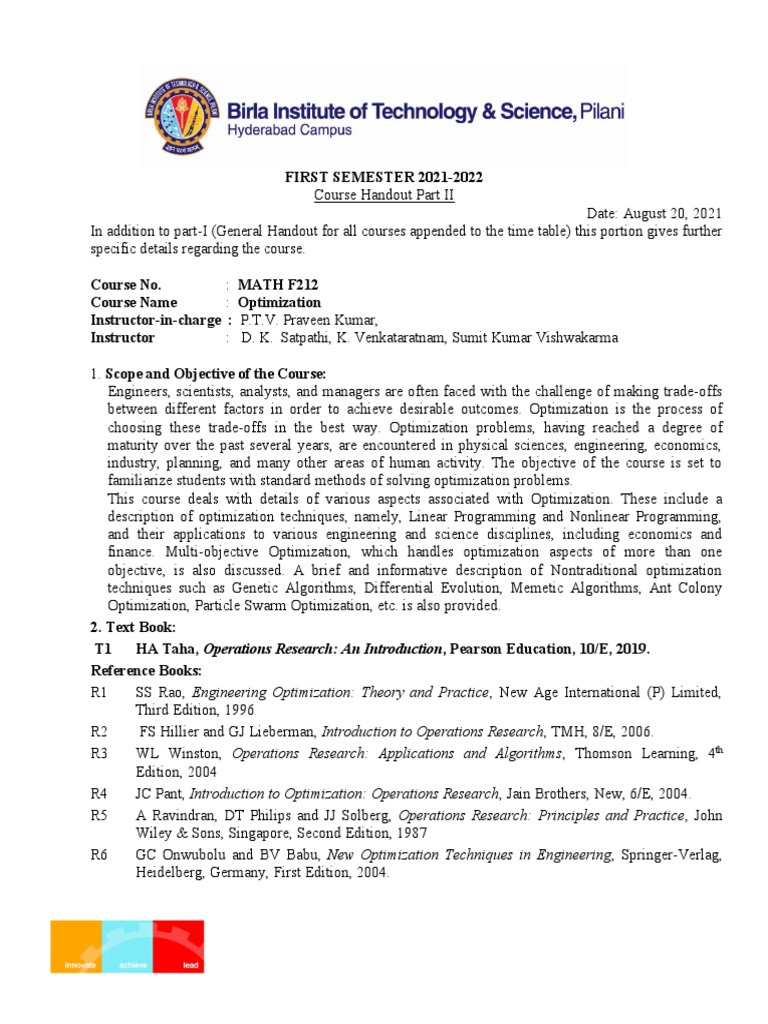 Birla Institute of Technology & Science, Pilani
Hyderabad Campus

FIRST SEMESTER 2021-2022
Course Handout Part II

Date: August 20, 2021

In addition to part-I (General Handout for all courses appended to the time table) this portion gives further specific details regarding the course.

Course No. : MATH F212
Course Name : Optimization
Instructor-in-charge : P.T.V. Praveen Kumar,
Instructor : D. K. Satpathi, K. Venkataratnam, Sumit Kumar Vishwakarma

1. Scope and Objective of the Course:
Engineers, scientists, analysts, and managers are often faced with the challenge of making trade-offs between different factors in order to achieve desirable outcomes. Optimization is the process of choosing these trade-offs in the best way. Optimization problems, having reached a degree of maturity over the past several years, are encountered in physical sciences, engineering, economics, industry, planning, and many other areas of human activity. The objective of the course is set to familiarize students with standard methods of solving optimization problems.
This course deals with details of various aspects associated with Optimization. These include a description of optimization techniques, namely, Linear Programming and Nonlinear Programming, and their applications to various engineering and science disciplines, including economics and finance. Multi-objective Optimization, which handles optimization aspects of more than one objective, is also discussed. A brief and informative description of Nontraditional optimization techniques such as Genetic Algorithms, Differential Evolution, Memetic Algorithms, Ant Colony Optimization, Particle Swarm Optimization, etc. is also provided.

2. Text Book:
T1 HA Taha, Operations Research: An Introduction, Pearson Education, 10/E, 2019.

Reference Books:
R1 SS Rao, Engineering Optimization: Theory and Practice, New Age International (P) Limited, Third Edition, 1996
R2 FS Hillier and GJ Lieberman, Introduction to Operations Research, TMH, 8/E, 2006.
R3 WL Winston, Operations Research: Applications and Algorithms, Thomson Learning, 4$^{th}$ Edition, 2004
R4 JC Pant, Introduction to Optimization: Operations Research, Jain Brothers, New, 6/E, 2004.
R5 A Ravindran, DT Philips and JJ Solberg, Operations Research: Principles and Practice, John Wiley & Sons, Singapore, Second Edition, 1987
R6 GC Onwubolu and BV Babu, New Optimization Techniques in Engineering, Springer-Verlag, Heidelberg, Germany, First Edition, 2004.

innovate achieve lead